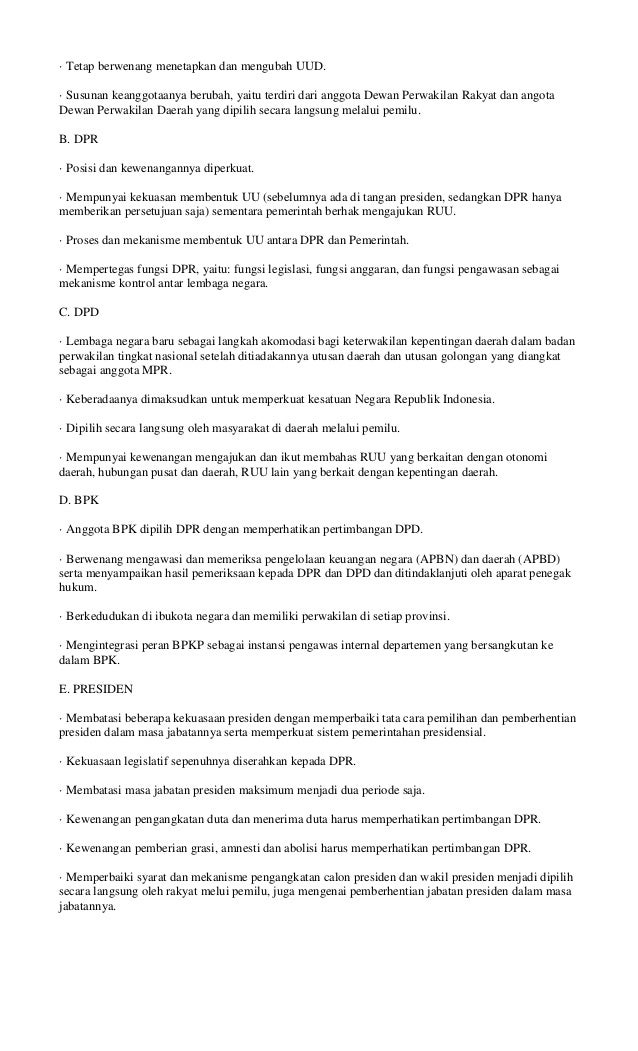 · Tetap berwenang menetapkan dan mengubah UUD.

· Susunan keanggotaanya berubah, yaitu terdiri dari anggota Dewan Perwakilan Rakyat dan angota Dewan Perwakilan Daerah yang dipilih secara langsung melalui pemilu.

B. DPR

· Posisi dan kewenangannya diperkuat.

· Mempunyai kekuasan membentuk UU (sebelumnya ada di tangan presiden, sedangkan DPR hanya memberikan persetujuan saja) sementara pemerintah berhak mengajukan RUU.

· Proses dan mekanisme membentuk UU antara DPR dan Pemerintah.

· Mempertegas fungsi DPR, yaitu: fungsi legislasi, fungsi anggaran, dan fungsi pengawasan sebagai mekanisme kontrol antar lembaga negara.

C. DPD

· Lembaga negara baru sebagai langkah akomodasi bagi keterwakilan kepentingan daerah dalam badan perwakilan tingkat nasional setelah ditiadakannya utusan daerah dan utusan golongan yang diangkat sebagai anggota MPR.

· Keberadaanya dimaksudkan untuk memperkuat kesatuan Negara Republik Indonesia.

· Dipilih secara langsung oleh masyarakat di daerah melalui pemilu.

· Mempunyai kewenangan mengajukan dan ikut membahas RUU yang berkaitan dengan otonomi daerah, hubungan pusat dan daerah, RUU lain yang berkait dengan kepentingan daerah.

D. BPK

· Anggota BPK dipilih DPR dengan memperhatikan pertimbangan DPD.

· Berwenang mengawasi dan memeriksa pengelolaan keuangan negara (APBN) dan daerah (APBD) serta menyampaikan hasil pemeriksaan kepada DPR dan DPD dan ditindaklanjuti oleh aparat penegak hukum.

· Berkedudukan di ibukota negara dan memiliki perwakilan di setiap provinsi.

· Mengintegrasi peran BPKP sebagai instansi pengawas internal departemen yang bersangkutan ke dalam BPK.

E. PRESIDEN

· Membatasi beberapa kekuasaan presiden dengan memperbaiki tata cara pemilihan dan pemberhentian presiden dalam masa jabatannya serta memperkuat sistem pemerintahan presidensial.

· Kekuasaan legislatif sepenuhnya diserahkan kepada DPR.

· Membatasi masa jabatan presiden maksimum menjadi dua periode saja.

· Kewenangan pengangkatan duta dan menerima duta harus memperhatikan pertimbangan DPR.

· Kewenangan pemberian grasi, amnesti dan abolisi harus memperhatikan pertimbangan DPR.

· Memperbaiki syarat dan mekanisme pengangkatan calon presiden dan wakil presiden menjadi dipilih secara langsung oleh rakyat melui pemilu, juga mengenai pemberhentian jabatan presiden dalam masa jabatannya.